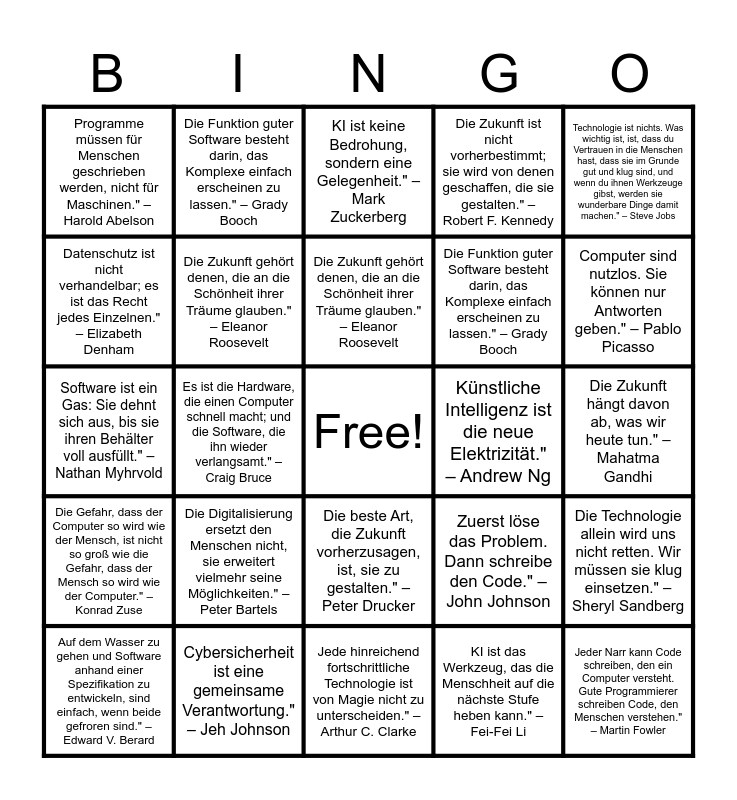 | B | I | N | G | O |
|---|---|---|---|---|
| Programme müssen für Menschen geschrieben werden, nicht für Maschinen." – Harold Abelson | Die Funktion guter Software besteht darin, das Komplexe einfach erscheinen zu lassen." – Grady Booch | KI ist keine Bedrohung, sondern eine Gelegenheit." – Mark Zuckerberg | Die Zukunft ist nicht vorherbestimmt; sie wird von denen geschaffen, die sie gestalten." – Robert F. Kennedy | Technologie ist nichts. Was wichtig ist, ist, dass du Vertrauen in die Menschen hast, dass sie im Grunde gut und klug sind, und wenn du ihnen Werkzeuge gibst, werden sie wunderbare Dinge damit machen." – Steve Jobs |
| Datenschutz ist nicht verhandelbar; es ist das Recht jedes Einzelnen." – Elizabeth Denham | Die Zukunft gehört denen, die an die Schönheit ihrer Träume glauben." – Eleanor Roosevelt | Die Zukunft gehört denen, die an die Schönheit ihrer Träume glauben." – Eleanor Roosevelt | Die Funktion guter Software besteht darin, das Komplexe einfach erscheinen zu lassen." – Grady Booch | Computer sind nutzlos. Sie können nur Antworten geben." – Pablo Picasso |
| Software ist ein Gas: Sie dehnt sich aus, bis sie ihren Behälter voll ausfüllt." – Nathan Myhrvold | Es ist die Hardware, die einen Computer schnell macht; und die Software, die ihn wieder verlangsamt." – Craig Bruce | Free! | Künstliche Intelligenz ist die neue Elektrizität." – Andrew Ng | Die Zukunft hängt davon ab, was wir heute tun." – Mahatma Gandhi |
| Die Gefahr, dass der Computer so wird wie der Mensch, ist nicht so groß wie die Gefahr, dass der Mensch so wird wie der Computer." – Konrad Zuse | Die Digitalisierung ersetzt den Menschen nicht, sie erweitert vielmehr seine Möglichkeiten." – Peter Bartels | Die beste Art, die Zukunft vorherzusagen, ist, sie zu gestalten." – Peter Drucker | Zuerst löse das Problem. Dann schreibe den Code." – John Johnson | Die Technologie allein wird uns nicht retten. Wir müssen sie klug einsetzen." – Sheryl Sandberg |
| Auf dem Wasser zu gehen und Software anhand einer Spezifikation zu entwickeln, sind einfach, wenn beide gefroren sind." – Edward V. Berard | Cybersicherheit ist eine gemeinsame Verantwortung." – Jeh Johnson | Jede hinreichend fortschrittliche Technologie ist von Magie nicht zu unterscheiden." – Arthur C. Clarke | KI ist das Werkzeug, das die Menschheit auf die nächste Stufe heben kann." – Fei-Fei Li | Jeder Narr kann Code schreiben, den ein Computer versteht. Gute Programmierer schreiben Code, den Menschen verstehen." – Martin Fowler |